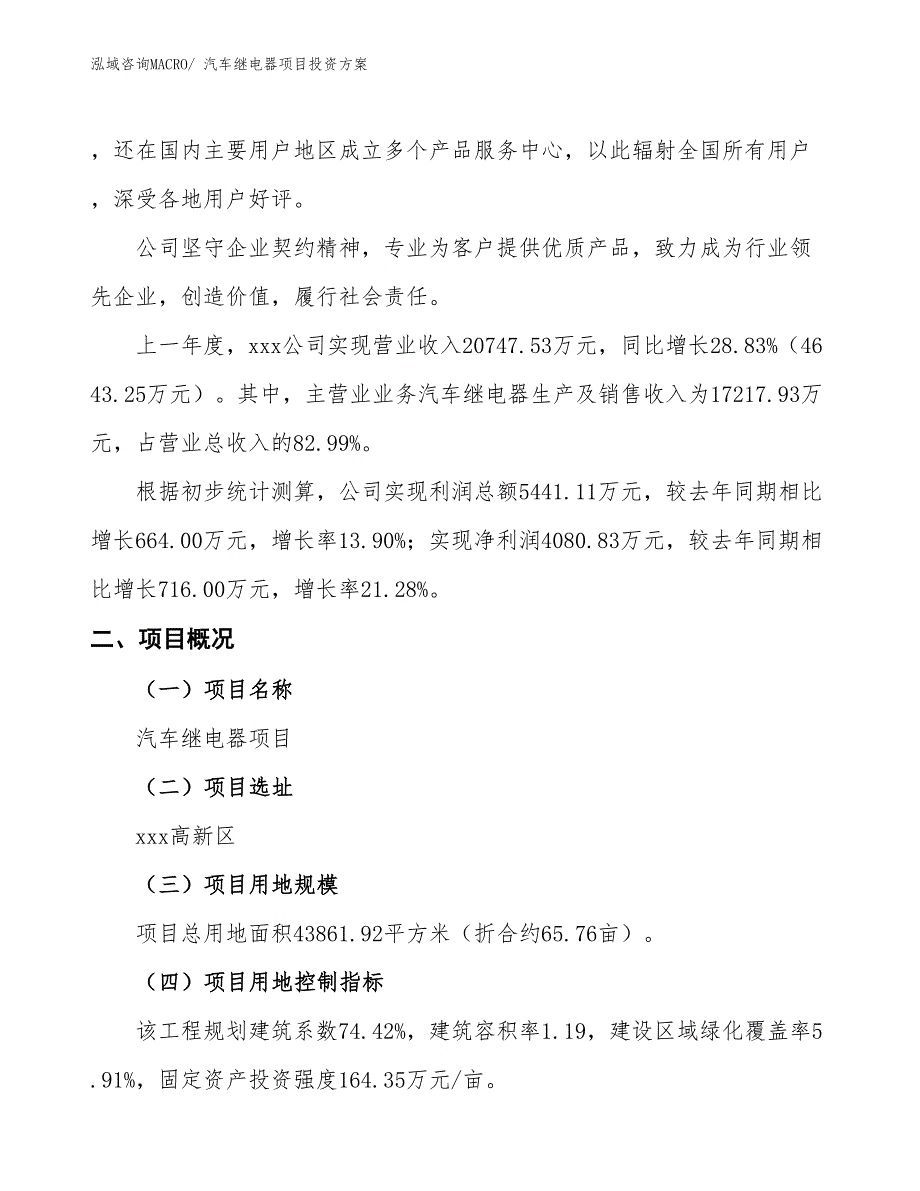 泓域咨询MACRO/ 汽车继电器项目投资方案

，还在国内主要用户地区成立多个产品服务中心，以此辐射全国所有用户，深受各地用户好评。

公司坚守企业契约精神，专业为客户提供优质产品，致力成为行业领先企业，创造价值，履行社会责任。

上一年度，xxx公司实现营业收入20747.53万元，同比增长28.83%（4643.25万元）。其中，主营业业务汽车继电器生产及销售收入为17217.93万元，占营业总收入的82.99%。

根据初步统计测算，公司实现利润总额5441.11万元，较去年同期相比增长664.00万元，增长率13.90%；实现净利润4080.83万元，较去年同期相比增长716.00万元，增长率21.28%。

二、项目概况

（一）项目名称

汽车继电器项目

（二）项目选址

xxx高新区

（三）项目用地规模

项目总用地面积43861.92平方米（折合约65.76亩）。

（四）项目用地控制指标

该工程规划建筑系数74.42%，建筑容积率1.19，建设区域绿化覆盖率5.91%，固定资产投资强度164.35万元/亩。